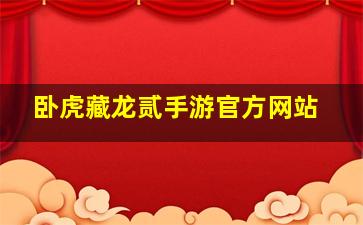 卧虎藏龙贰手游官方网站